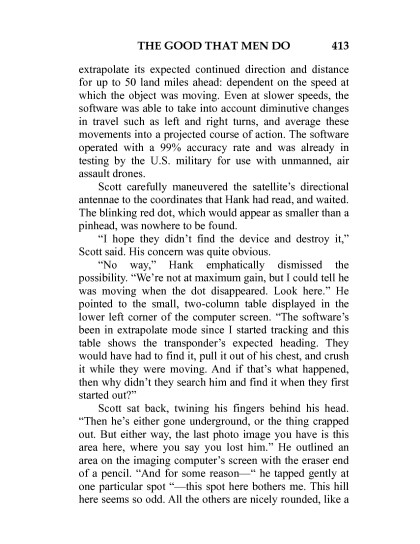 THE GOOD THAT MEN DO 413

extrapolate its expected continued direction and distance for up to 50 land miles ahead: dependent on the speed at which the object was moving. Even at slower speeds, the software was able to take into account diminutive changes in travel such as left and right turns, and average these movements into a projected course of action. The software operated with a 99% accuracy rate and was already in testing by the U.S. military for use with unmanned, air assault drones.

Scott carefully maneuvered the satellite's directional antennae to the coordinates that Hank had read, and waited. The blinking red dot, which would appear as smaller than a pinhead, was nowhere to be found.

"I hope they didn't find the device and destroy it," Scott said. His concern was quite obvious.

"No way," Hank emphatically dismissed the possibility. "We're not at maximum gain, but I could tell he was moving when the dot disappeared. Look here." He pointed to the small, two-column table displayed in the lower left corner of the computer screen. "The software's been in extrapolate mode since I started tracking and this table shows the transponder's expected heading. They would have had to find it, pull it out of his chest, and crush it while they were moving. And if that's what happened, then why didn't they search him and find it when they first started out?"

Scott sat back, twining his fingers behind his head. "Then he's either gone underground, or the thing crapped out. But either way, the last photo image you have is this area here, where you say you lost him." He outlined an area on the imaging computer's screen with the eraser end of a pencil. "And for some reason—" he tapped gently at one particular spot "—this spot here bothers me. This hill here seems so odd. All the others are nicely rounded, like a